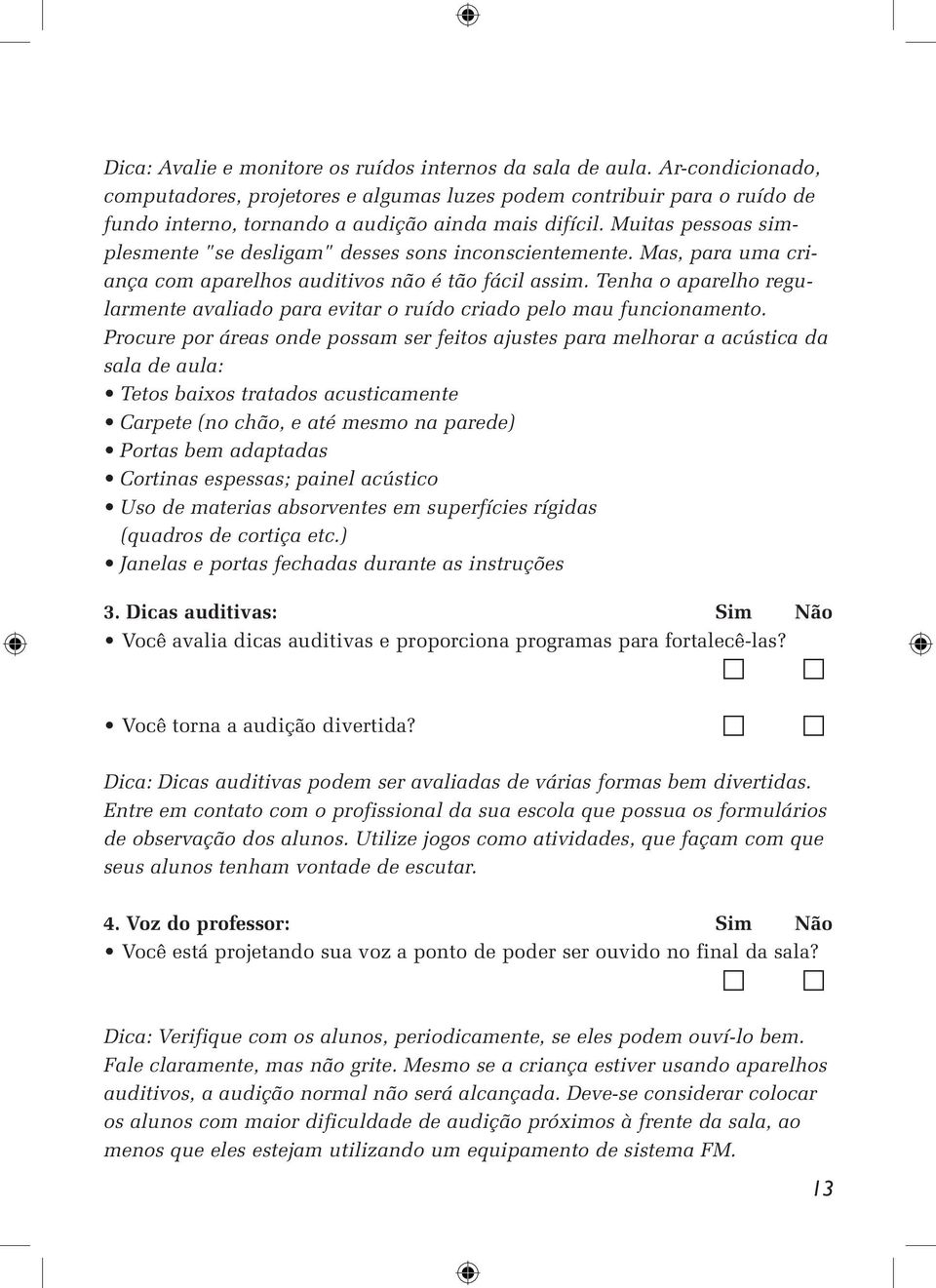 Dica: Avalie e monitore os ruídos internos da sala de aula. Ar-condicionado, computadores, projetores e algumas luzes podem contribuir para o ruído de fundo interno, tornando a audição ainda mais difícil. Muitas pessoas simplesmente "se desligam" desses sons inconscientemente. Mas, para uma criança com aparelhos auditivos não é tão fácil assim. Tenha o aparelho regularmente avaliado para evitar o ruído criado pelo mau funcionamento.
Procure por áreas onde possam ser feitos ajustes para melhorar a acústica da sala de aula:
• Tetos baixos tratados acusticamente
• Carpete (no chão, e até mesmo na parede)
• Portas bem adaptadas
• Cortinas espessas; painel acústico
• Uso de materias absorventes em superfícies rígidas (quadros de cortiça etc.)
• Janelas e portas fechadas durante as instruções

3. Dicas auditivas: Sim Não
• Você avalia dicas auditivas e proporciona programas para fortalecê-las?

• Você torna a audição divertida?

Dica: Dicas auditivas podem ser avaliadas de várias formas bem divertidas. Entre em contato com o profissional da sua escola que possua os formulários de observação dos alunos. Utilize jogos como atividades, que façam com que seus alunos tenham vontade de escutar.

4. Voz do professor: Sim Não
• Você está projetando sua voz a ponto de poder ser ouvido no final da sala?

Dica: Verifique com os alunos, periodicamente, se eles podem ouví-lo bem. Fale claramente, mas não grite. Mesmo se a criança estiver usando aparelhos auditivos, a audição normal não será alcançada. Deve-se considerar colocar os alunos com maior dificuldade de audição próximos à frente da sala, ao menos que eles estejam utilizando um equipamento de sistema FM.

13